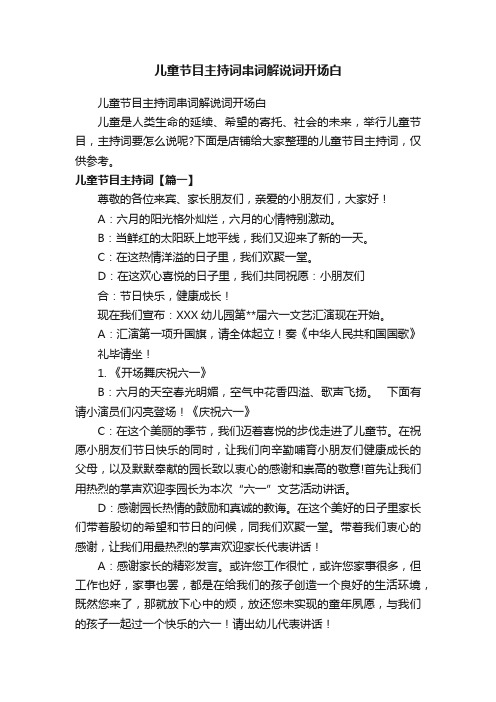 儿童节目主持词串词解说词开场白

儿童节目主持词串词解说词开场白

儿童是人类生命的延续、希望的寄托、社会的未来，举行儿童节目，主持词要怎么说呢?下面是店铺给大家整理的儿童节目主持词，仅供参考。

儿童节目主持词【篇一】

尊敬的各位来宾、家长朋友们，亲爱的小朋友们，大家好！

A：六月的阳光格外灿烂，六月的心情特别激动。

B：当鲜红的太阳跃上地平线，我们又迎来了新的一天。

C：在这热情洋溢的日子里，我们欢聚一堂。

D：在这欢心喜悦的日子里，我们共同祝愿：小朋友们

合：节日快乐，健康成长！

现在我们宣布：XXX 幼儿园第**届六一文艺汇演现在开始。

A：汇演第一项升国旗，请全体起立！奏《中华人民共和国国歌》

礼毕请坐！

1. 《开场舞庆祝六一》

B：六月的天空春光明媚，空气中花香四溢、歌声飞扬。 下面有请小演员们闪亮登场！《庆祝六一》

C：在这个美丽的季节，我们迈着喜悦的步伐走进了儿童节。在祝愿小朋友们节日快乐的同时，让我们向辛勤哺育小朋友们健康成长的父母，以及默默奉献的园长致以衷心的感谢和崇高的敬意!首先让我们用热烈的掌声欢迎李园长为本次“六一”文艺活动讲话。

D：感谢园长热情的鼓励和真诚的教诲。在这个美好的日子里家长们带着殷切的希望和节日的问候，同我们欢聚一堂。带着我们衷心的感谢，让我们用最热烈的掌声欢迎家长代表讲话！

A：感谢家长的精彩发言。或许您工作很忙，或许您家事很多，但工作也好，家事也罢，都是在给我们的孩子创造一个良好的生活环境，既然您来了，那就放下心中的烦，放还您未实现的童年夙愿，与我们的孩子一起过一个快乐的六一！请出幼儿代表讲话！